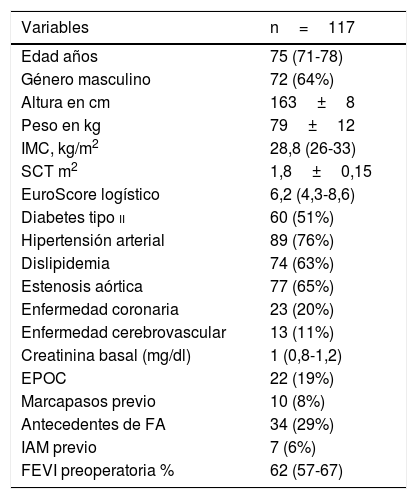 | Variables | n = 117 |
|---|---|
| Edad años | 75 (71-78) |
| Género masculino | 72 (64%) |
| Altura en cm | 163 ± 8 |
| Peso en kg | 79 ± 12 |
| IMC, kg/m$^2$ | 28,8 (26-33) |
| SCT m$^2$ | 1,8 ± 0,15 |
| EuroScore logístico | 6,2 (4,3-8,6) |
| Diabetes tipo II | 60 (51%) |
| Hipertensión arterial | 89 (76%) |
| Dislipidemia | 74 (63%) |
| Estenosis aórtica | 77 (65%) |
| Enfermedad coronaria | 23 (20%) |
| Enfermedad cerebrovascular | 13 (11%) |
| Creatinina basal (mg/dl) | 1 (0,8-1,2) |
| EPOC | 22 (19%) |
| Marcapasos previo | 10 (8%) |
| Antecedentes de FA | 34 (29%) |
| IAM previo | 7 (6%) |
| FEVI preoperatoria % | 62 (57-67) |